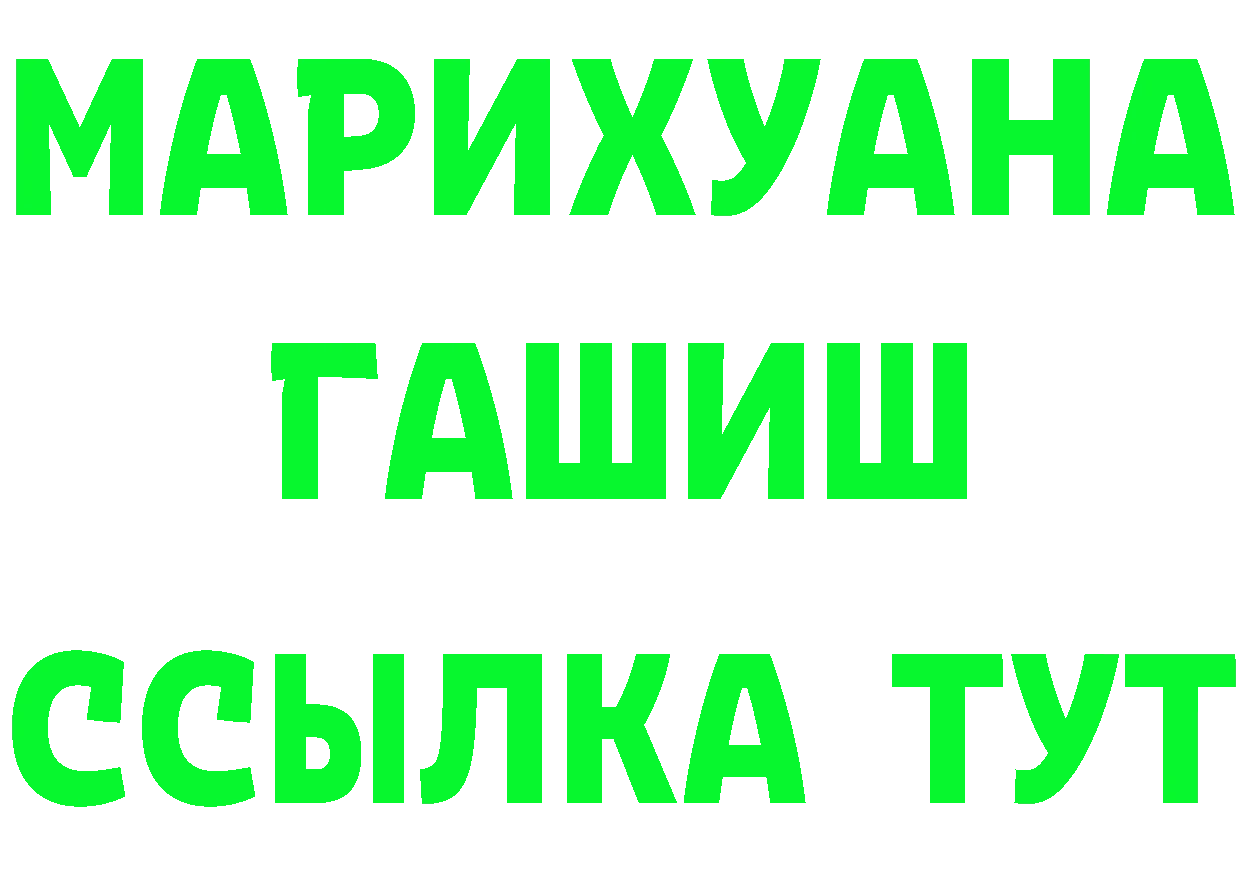 МАРИХУАНА
ГАШИШ
ССЫЛКА ТУТ